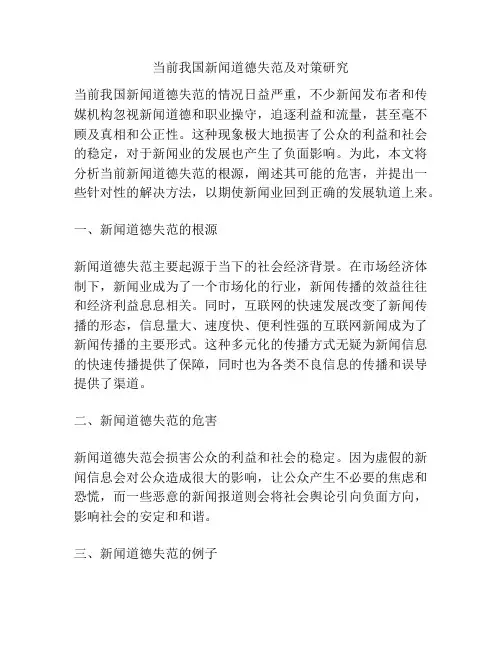 当前我国新闻道德失范及对策研究

当前我国新闻道德失范的情况日益严重，不少新闻发布者和传媒机构忽视新闻道德和职业操守，追逐利益和流量，甚至毫不顾及真相和公正性。这种现象极大地损害了公众的利益和社会的稳定，对于新闻业的发展也产生了负面影响。为此，本文将分析当前新闻道德失范的根源，阐述其可能的危害，并提出一些针对性的解决方法，以期使新闻业回到正确的发展轨道上来。

一、新闻道德失范的根源

新闻道德失范主要起源于当下的社会经济背景。在市场经济体制下，新闻业成为了一个市场化的行业，新闻传播的效益往往和经济利益息息相关。同时，互联网的快速发展改变了新闻传播的形态，信息量大、速度快、便利性强的互联网新闻成为了新闻传播的主要形式。这种多元化的传播方式无疑为新闻信息的快速传播提供了保障，同时也为各类不良信息的传播和误导提供了渠道。

二、新闻道德失范的危害

新闻道德失范会损害公众的利益和社会的稳定。因为虚假的新闻信息会对公众造成很大的影响，让公众产生不必要的焦虑和恐慌，而一些恶意的新闻报道则会将社会舆论引向负面方向，影响社会的安定和和谐。

三、新闻道德失范的例子